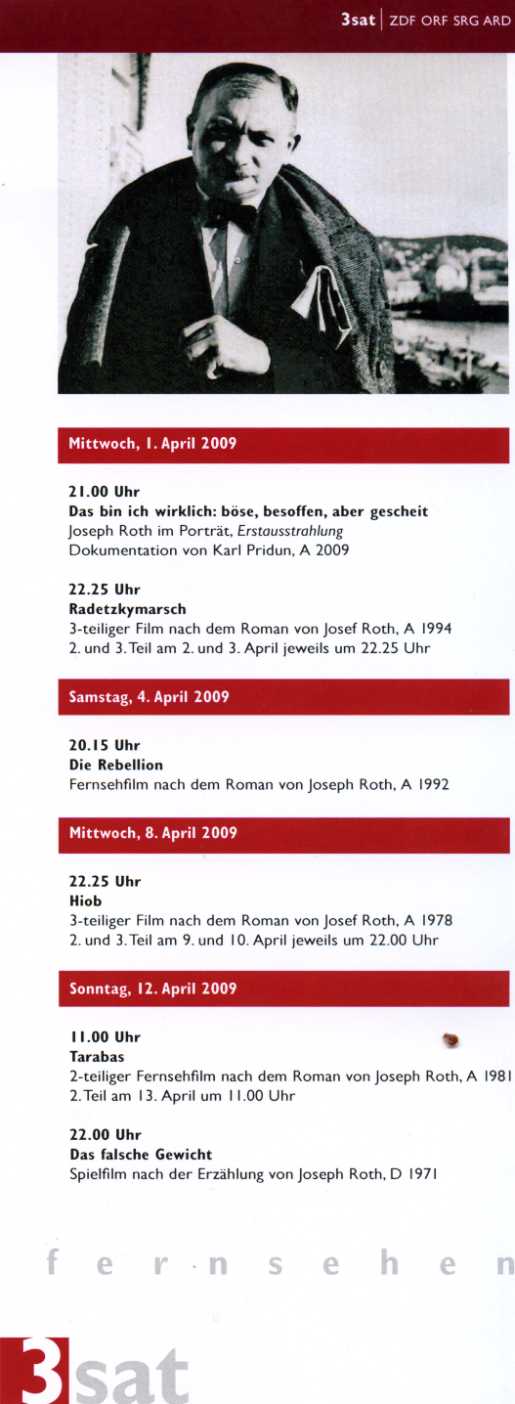 3sat | ZDF ORF SRG ARD

Mittwoch, 1. April 2009

21.00 Uhr
Das bin ich wirklich: böse, besoffen, aber gescheit
Joseph Roth im Porträt, Erstausstrahlung
Dokumentation von Karl Pridun, A 2009

22.25 Uhr
Radetzkymarsch
3-teiliger Film nach dem Roman von Josef Roth, A 1994
2. und 3. Teil am 2. und 3. April jeweils um 22.25 Uhr

Samstag, 4. April 2009

20.15 Uhr
Die Rebellion
Fernsehfilm nach dem Roman von Joseph Roth, A 1992

Mittwoch, 8. April 2009

22.25 Uhr
Hiob
3-teiliger Film nach dem Roman von Josef Roth, A 1978
2. und 3. Teil am 9. und 10. April jeweils um 22.00 Uhr

Sonntag, 12. April 2009

11.00 Uhr
Tarabas
2-teiliger Fernsehfilm nach dem Roman von Joseph Roth, A 1981
2. Teil am 13. April um 11.00 Uhr

22.00 Uhr
Das falsche Gewicht
Spielfilm nach der Erzählung von Joseph Roth, D 1971

fernsehen

3sat